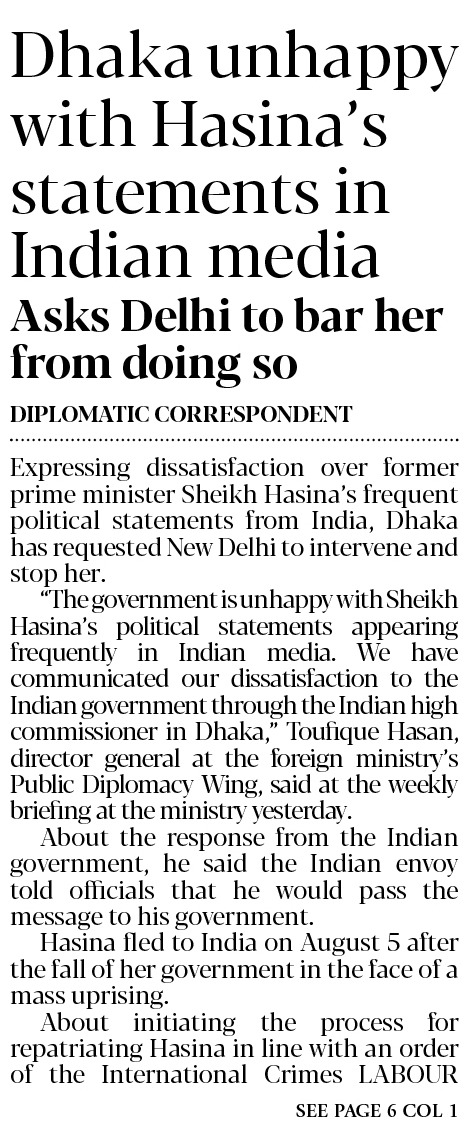 Dhaka unhappy with Hasina's statements in Indian media

Asks Delhi to bar her from doing so

DIPLOMATIC CORRESPONDENT

Expressing dissatisfaction over former prime minister Sheikh Hasina's frequent political statements from India, Dhaka has requested New Delhi to intervene and stop her.

"The government is unhappy with Sheikh Hasina's political statements appearing frequently in Indian media. We have communicated our dissatisfaction to the Indian government through the Indian high commissioner in Dhaka," Toufique Hasan, director general at the foreign ministry's Public Diplomacy Wing, said at the weekly briefing at the ministry yesterday.

About the response from the Indian government, he said the Indian envoy told officials that he would pass the message to his government.

Hasina fled to India on August 5 after the fall of her government in the face of a mass uprising.

About initiating the process for repatriating Hasina in line with an order of the International Crimes LABOUR

SEE PAGE 6 COL 1